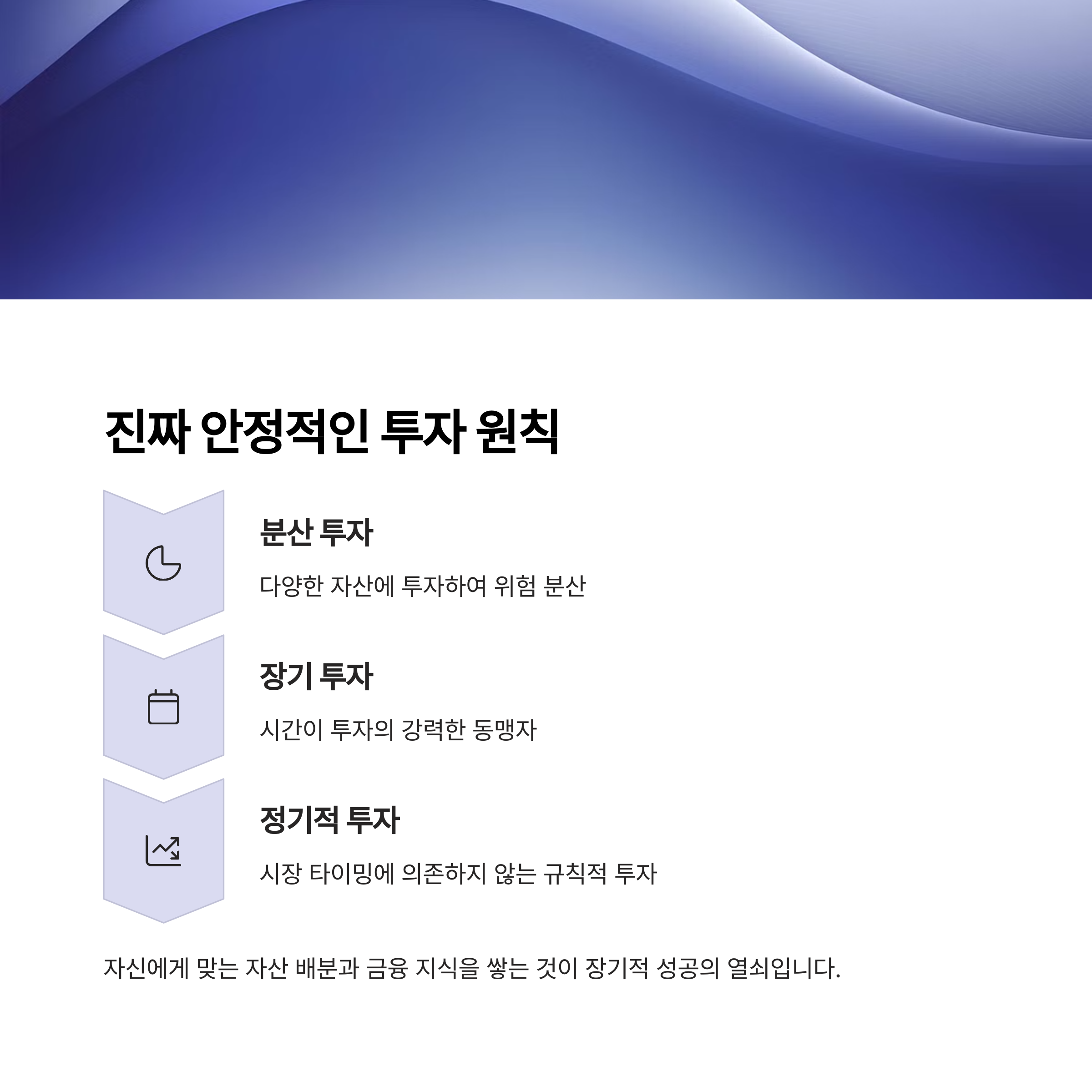 진짜 안정적인 투자 원칙

분산 투자

다양한 자산에 투자하여 위험 분산

장기 투자

시간이 투자의 강력한 동맹자

정기적 투자

시장 타이밍에 의존하지 않는 규칙적 투자

자신에게 맞는 자산 배분과 금융 지식을 쌓는 것이 장기적 성공의 열쇠입니다.